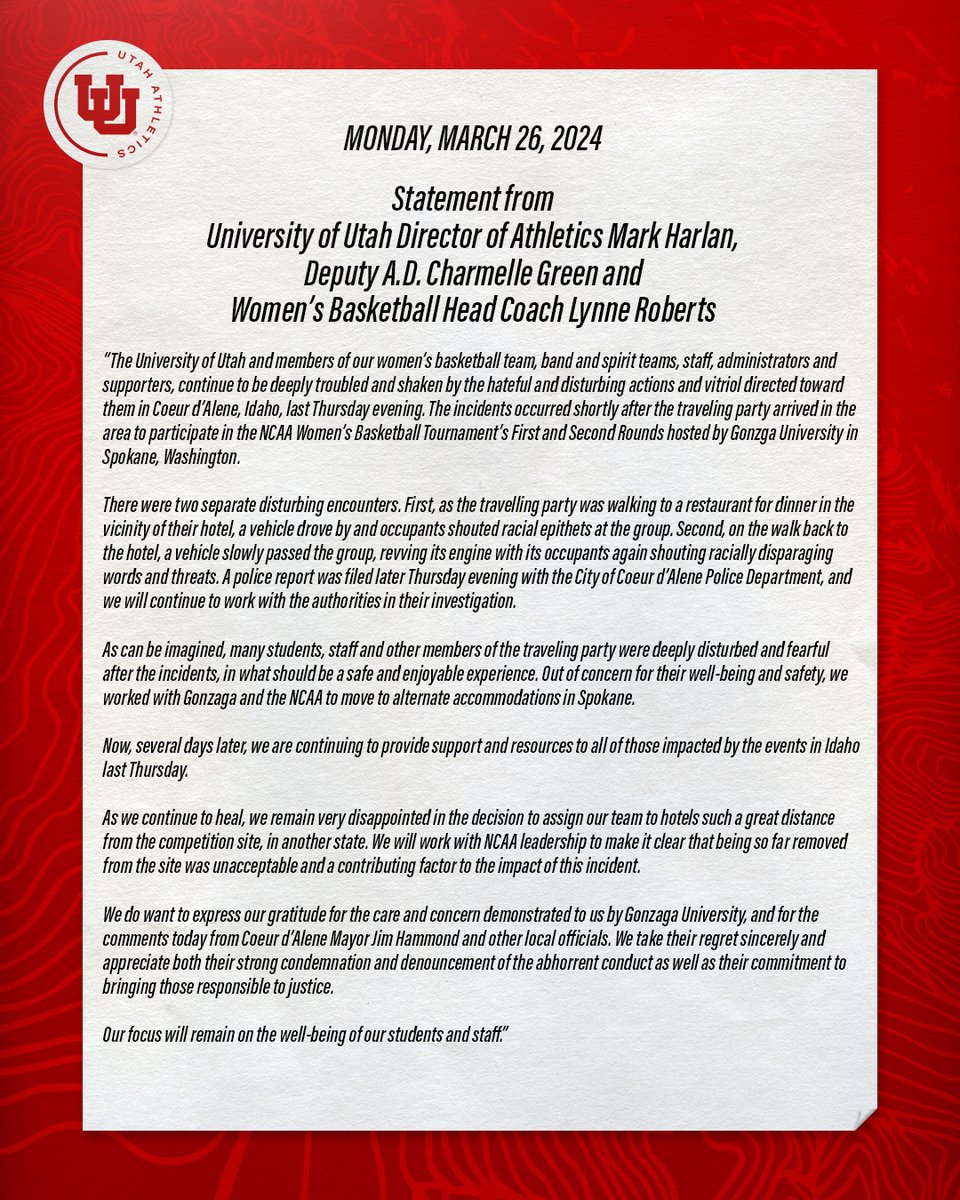 UTAH ATHLETICS

MONDAY, MARCH 26, 2024

Statement from
University of Utah Director of Athletics Mark Harlan,
Deputy A.D. Charmelle Green and
Women's Basketball Head Coach Lynne Roberts

"The University of Utah and members of our women's basketball team, band and spirit teams, staff, administrators and supporters, continue to be deeply troubled and shaken by the hateful and disturbing actions and vitriol directed toward them in Coeur d'Alene, Idaho, last Thursday evening. The incidents occurred shortly after the traveling party arrived in the area to participate in the NCAA Women's Basketball Tournament's First and Second Rounds hosted by Gonzga University in Spokane, Washington.

There were two separate disturbing encounters. First, as the travelling party was walking to a restaurant for dinner in the vicinity of their hotel, a vehicle drove by and occupants shouted racial epithets at the group. Second, on the walk back to the hotel, a vehicle slowly passed the group, revving its engine with its occupants again shouting racially disparaging words and threats. A police report was filed later Thursday evening with the City of Coeur d'Alene Police Department, and we will continue to work with the authorities in their investigation.

As can be imagined, many students, staff and other members of the traveling party were deeply disturbed and fearful after the incidents, in what should be a safe and enjoyable experience. Out of concern for their well-being and safety, we worked with Gonzaga and the NCAA to move to alternate accommodations in Spokane.

Now, several days later, we are continuing to provide support and resources to all of those impacted by the events in Idaho last Thursday.

As we continue to heal, we remain very disappointed in the decision to assign our team to hotels such a great distance from the competition site, in another state. We will work with NCAA leadership to make it clear that being so far removed from the site was unacceptable and a contributing factor to the impact of this incident.

We do want to express our gratitude for the care and concern demonstrated to us by Gonzaga University, and for the comments today from Coeur d'Alene Mayor Jim Hammond and other local officials. We take their regret sincerely and appreciate both their strong condemnation and denouncement of the abhorrent conduct as well as their commitment to bringing those responsible to justice.

Our focus will remain on the well-being of our students and staff."